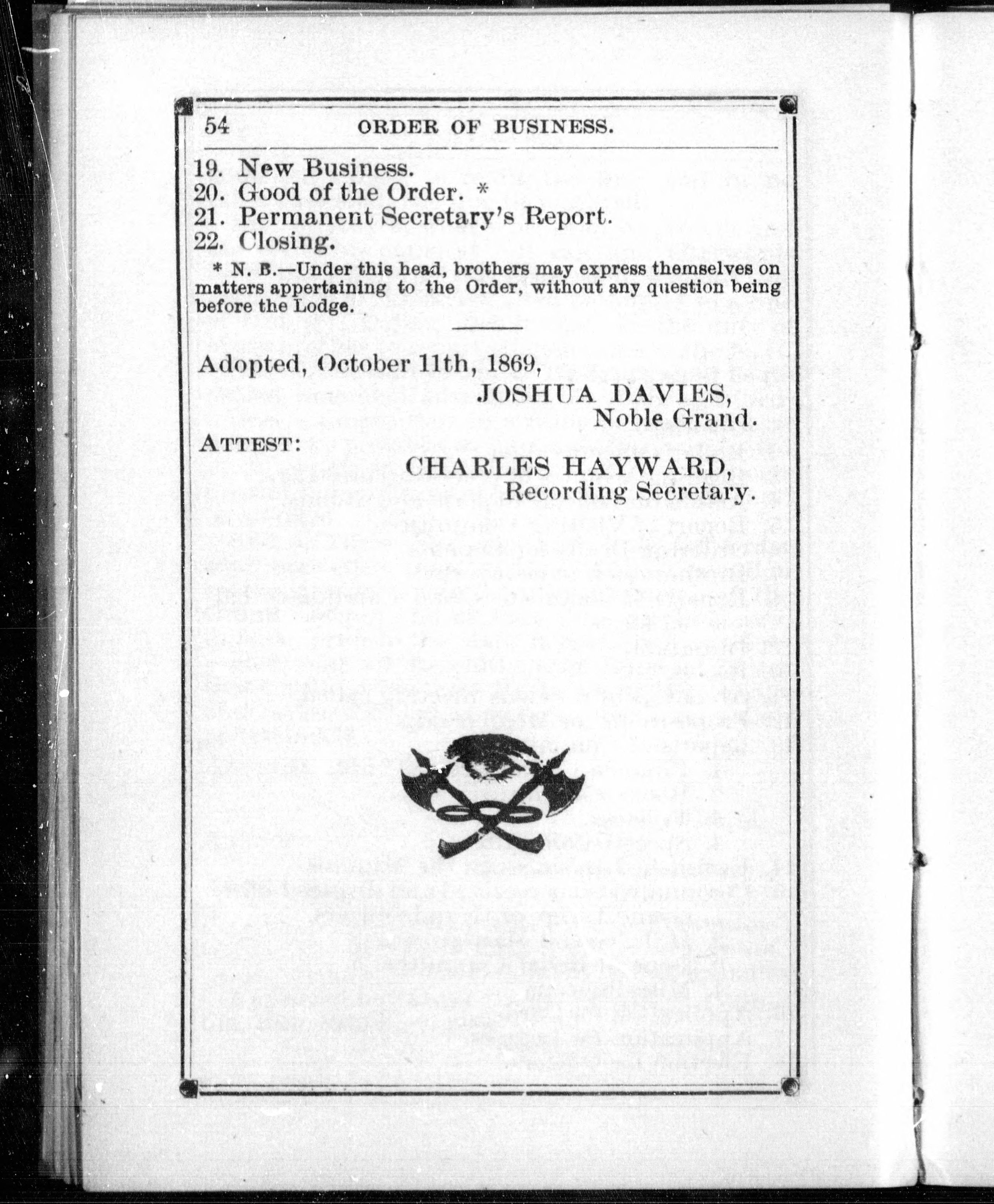 54 ORDER OF BUSINESS.

19. New Business.
20. Good of the Order. *
21. Permanent Secretary's Report.
22. Closing.

* N. B.—Under this head, brothers may express themselves on matters appertaining to the Order, without any question being before the Lodge.

Adopted, October 11th, 1869,

JOSHUA DAVIES,
Noble Grand.

ATTEST:

CHARLES HAYWARD,
Recording Secretary.